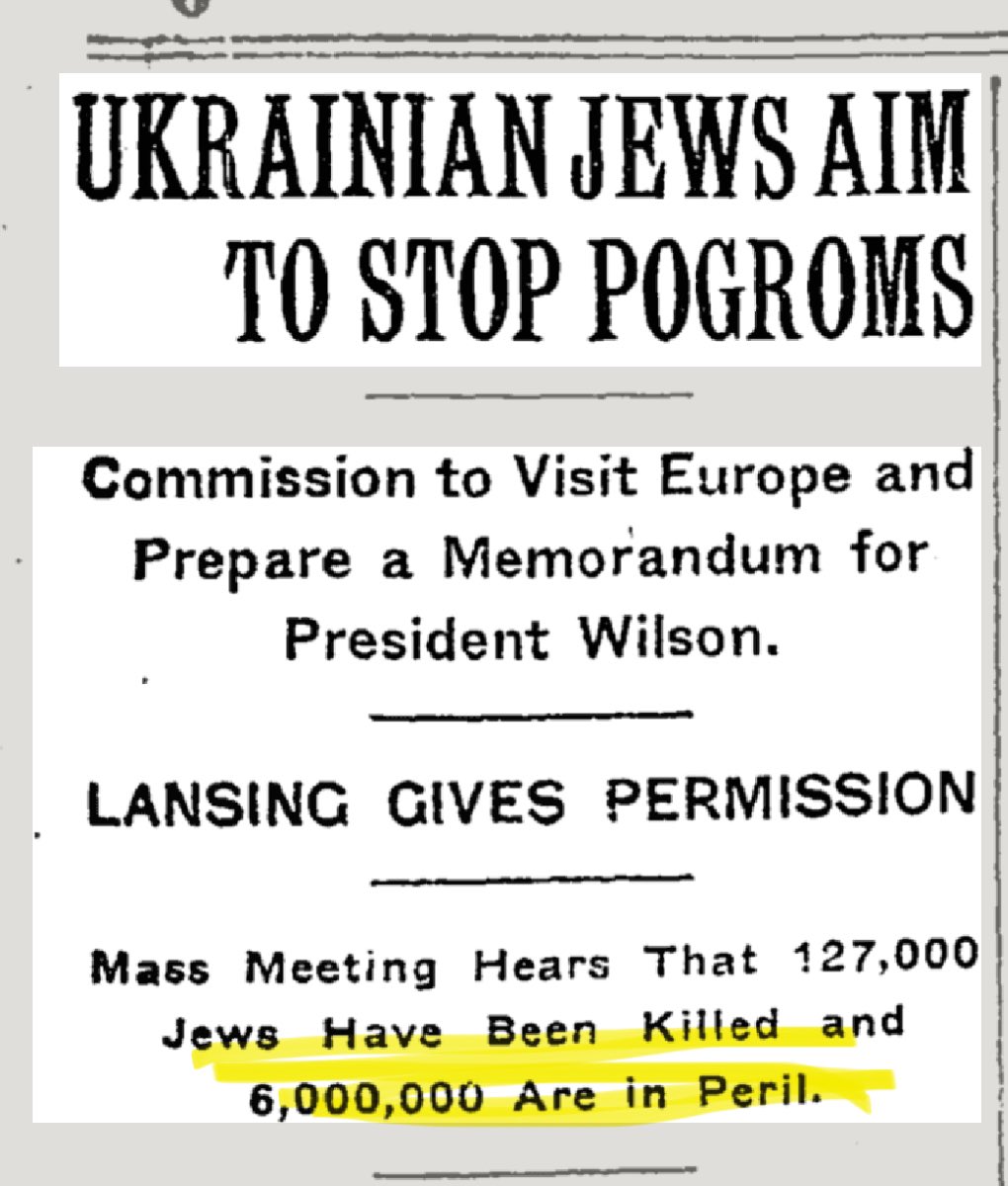 UKRAINIAN JEWS AIM TO STOP POGROMS

Commission to Visit Europe and Prepare a Memorandum for President Wilson.

LANSING GIVES PERMISSION

Mass Meeting Hears That 127,000 Jews Have Been Killed and 6,000,000 Are in Peril.